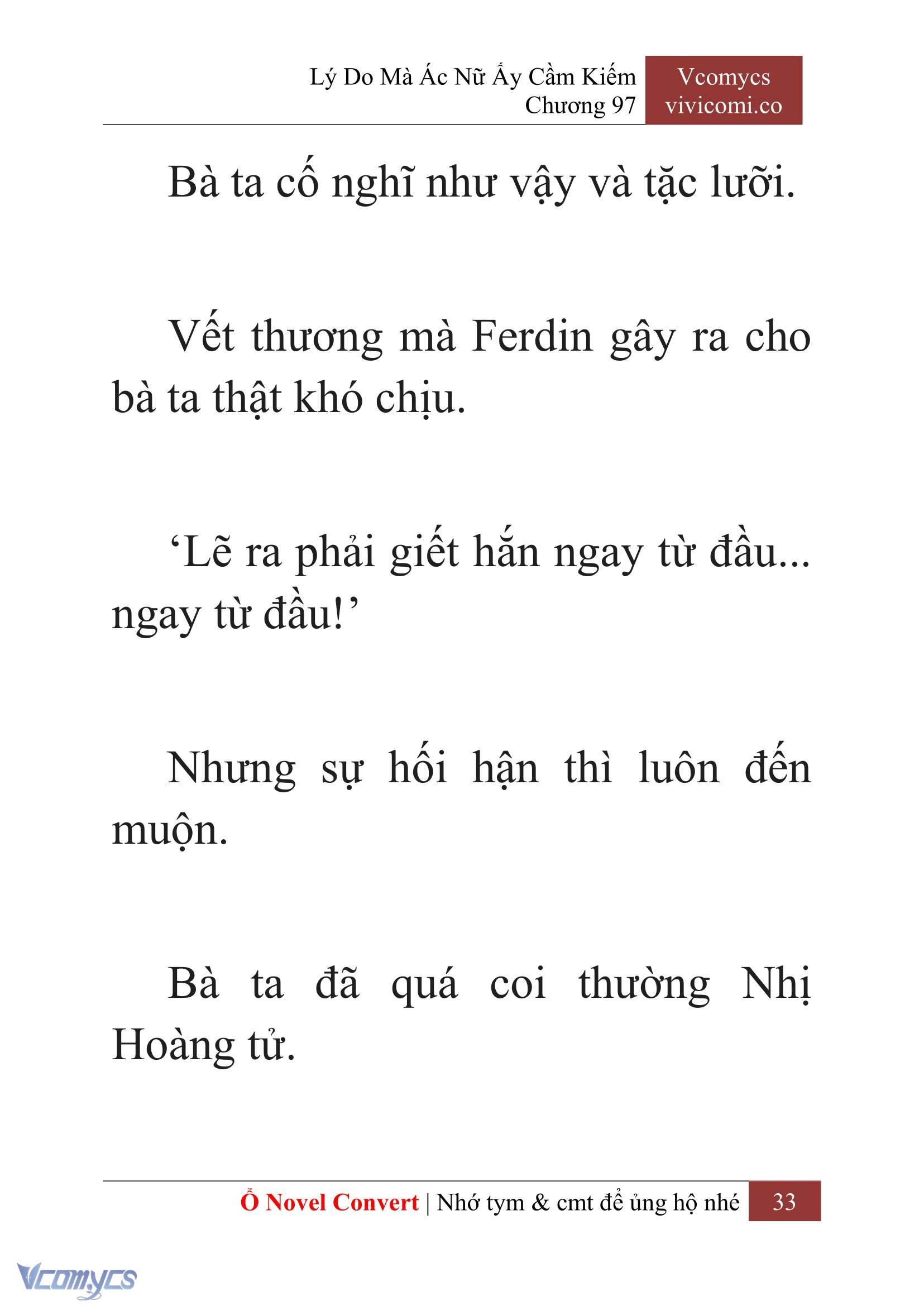 Lý Do Mà Ác Nữ Ấy Cầm Kiếm
Chương 97

Vcomycs
vivicomi.co

Bà ta cố nghĩ như vậy và tặc lưỡi.

Vết thương mà Ferdin gây ra cho bà ta thật khó chịu.

‘Lẽ ra phải giết hắn ngay từ đầu... ngay từ đầu!’

Nhưng sự hối hận thì luôn đến muộn.

Bà ta đã quá coi thường Nhị Hoàng tử.

Ổ Novel Convert | Nhớ tym & cmt để ủng hộ nhé 33

Vcomycs